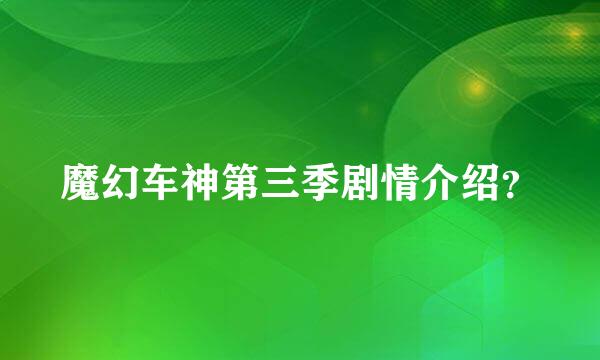 魔幻车神第三季剧情介绍？